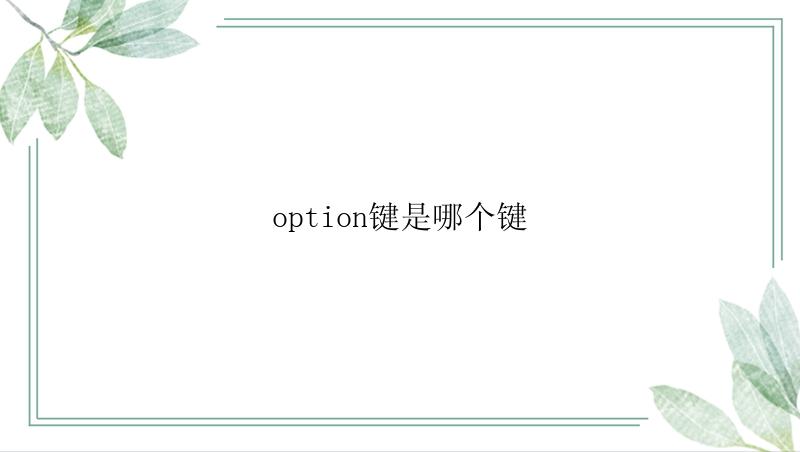 option键是哪个键